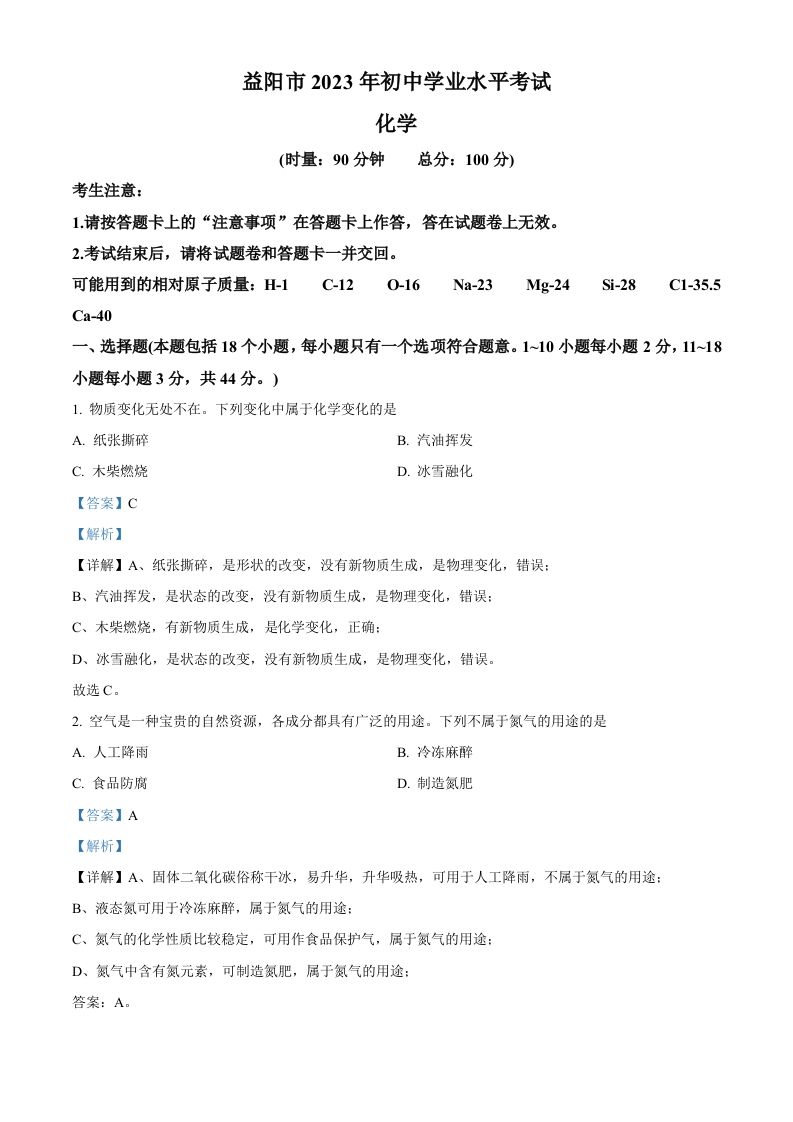 益阳市 2023 年初中学业水平考试

化学

(时量：90 分钟　　总分：100 分)

考生注意：

1.请按答题卡上的“注意事项”在答题卡上作答，答在试题卷上无效。

2.考试结束后，请将试题卷和答题卡一并交回。

可能用到的相对原子质量：H-1　C-12　O-16　Na-23　Mg-24　Si-28　C1-35.5　Ca-40

一、选择题(本题包括 18 个小题，每小题只有一个选项符合题意。1~10 小题每小题 2 分，11~18 小题每小题 3 分，共 44 分。)

1. 物质变化无处不在。下列变化中属于化学变化的是

A. 纸张撕碎

B. 汽油挥发

C. 木柴燃烧

D. 冰雪融化

【答案】C

【解析】

【详解】A、纸张撕碎，是形状的改变，没有新物质生成，是物理变化，错误；

B、汽油挥发，是状态的改变，没有新物质生成，是物理变化，错误；

C、木柴燃烧，有新物质生成，是化学变化，正确；

D、冰雪融化，是状态的改变，没有新物质生成，是物理变化，错误。

故选 C。

2. 空气是一种宝贵的自然资源，各成分都具有广泛的用途。下列不属于氮气的用途的是

A. 人工降雨

B. 冷冻麻醉

C. 食品防腐

D. 制造氮肥

【答案】A

【解析】

【详解】A、固体二氧化碳俗称干冰，易升华，升华吸热，可用于人工降雨，不属于氮气的用途；

B、液态氮可用于冷冻麻醉，属于氮气的用途；

C、氮气的化学性质比较稳定，可用作食品保护气，属于氮气的用途；

D、氮气中含有氮元素，可制造氮肥，属于氮气的用途；

答案：A。